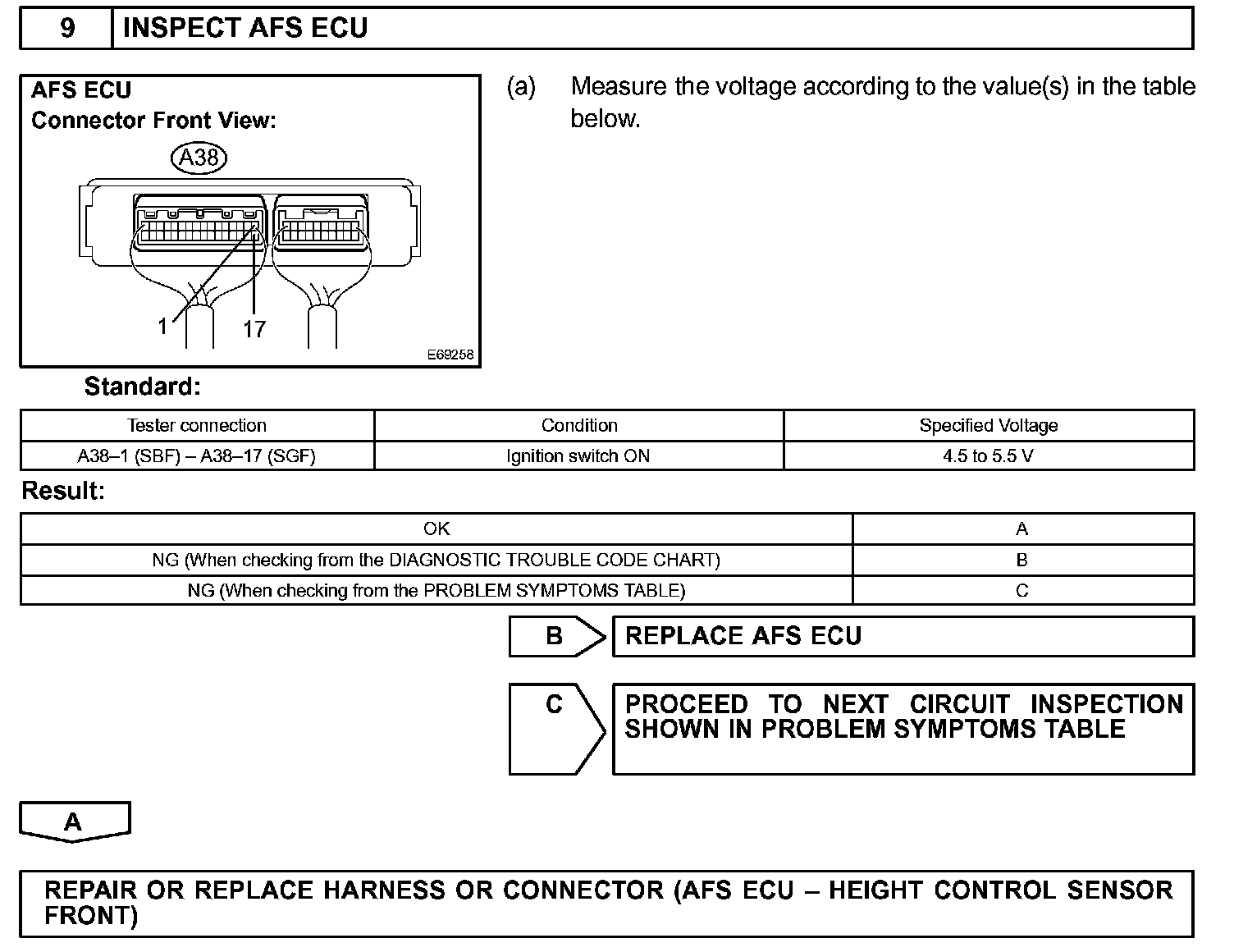 9 INSPECT AFS ECU

AFS ECU
Connector Front View:

A38

1

17

E69258

(a) Measure the voltage according to the value(s) in the table below.

Standard:

| Tester connection | Condition | Specified Voltage |
|---|---|---|
| A38–1 (SBF) – A38–17 (SGF) | Ignition switch ON | 4.5 to 5.5 V |

Result:

| OK | A |
|---|---|
| NG (When checking from the DIAGNOSTIC TROUBLE CODE CHART) | B |
| NG (When checking from the PROBLEM SYMPTOMS TABLE) | C |

B REPLACE AFS ECU

C PROCEED TO NEXT CIRCUIT INSPECTION SHOWN IN PROBLEM SYMPTOMS TABLE

A

REPAIR OR REPLACE HARNESS OR CONNECTOR (AFS ECU – HEIGHT CONTROL SENSOR FRONT)